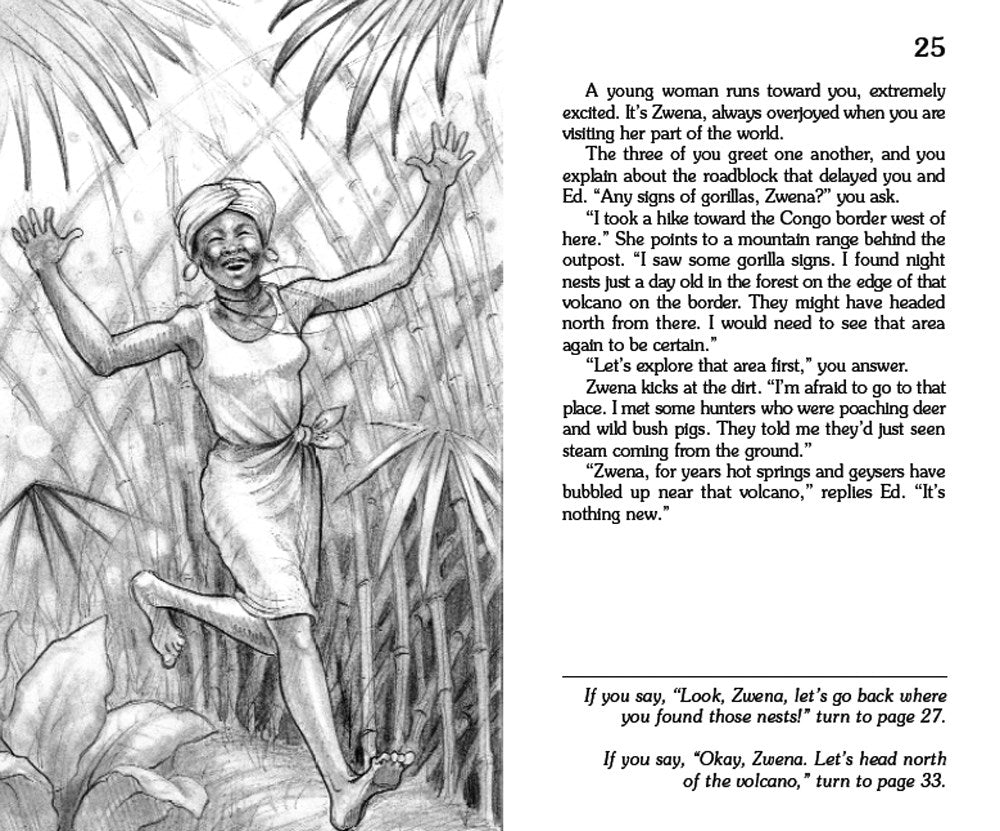 25

A young woman runs toward you, extremely excited. It's Zwena, always overjoyed when you are visiting her part of the world.

The three of you greet one another, and you explain about the roadblock that delayed you and Ed. "Any signs of gorillas, Zwena?" you ask.

"I took a hike toward the Congo border west of here." She points to a mountain range behind the outpost. "I saw some gorilla signs. I found night nests just a day old in the forest on the edge of that volcano on the border. They might have headed north from there. I would need to see that area again to be certain."

"Let's explore that area first," you answer.

Zwena kicks at the dirt. "I'm afraid to go to that place. I met some hunters who were poaching deer and wild bush pigs. They told me they'd just seen steam coming from the ground."

"Zwena, for years hot springs and geysers have bubbled up near that volcano," replies Ed. "It's nothing new."

If you say, "Look, Zwena, let's go back where you found those nests!" turn to page 27.

If you say, "Okay, Zwena. Let's head north of the volcano," turn to page 33.